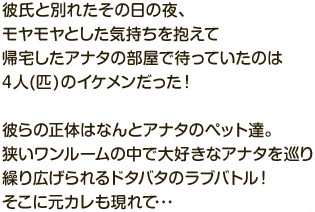 彼氏と別れたその日の夜、
モヤモヤとした気持ちを抱えて
帰宅したアナタの部屋で待っていたのは
4人(匹)のイケメンだった！

彼らの正体はなんとアナタのペット達。
狭いワンルームの中で大好きなアナタを巡り
繰り広げられるドタバタのラブバトル！
そこに元カレも現れて…